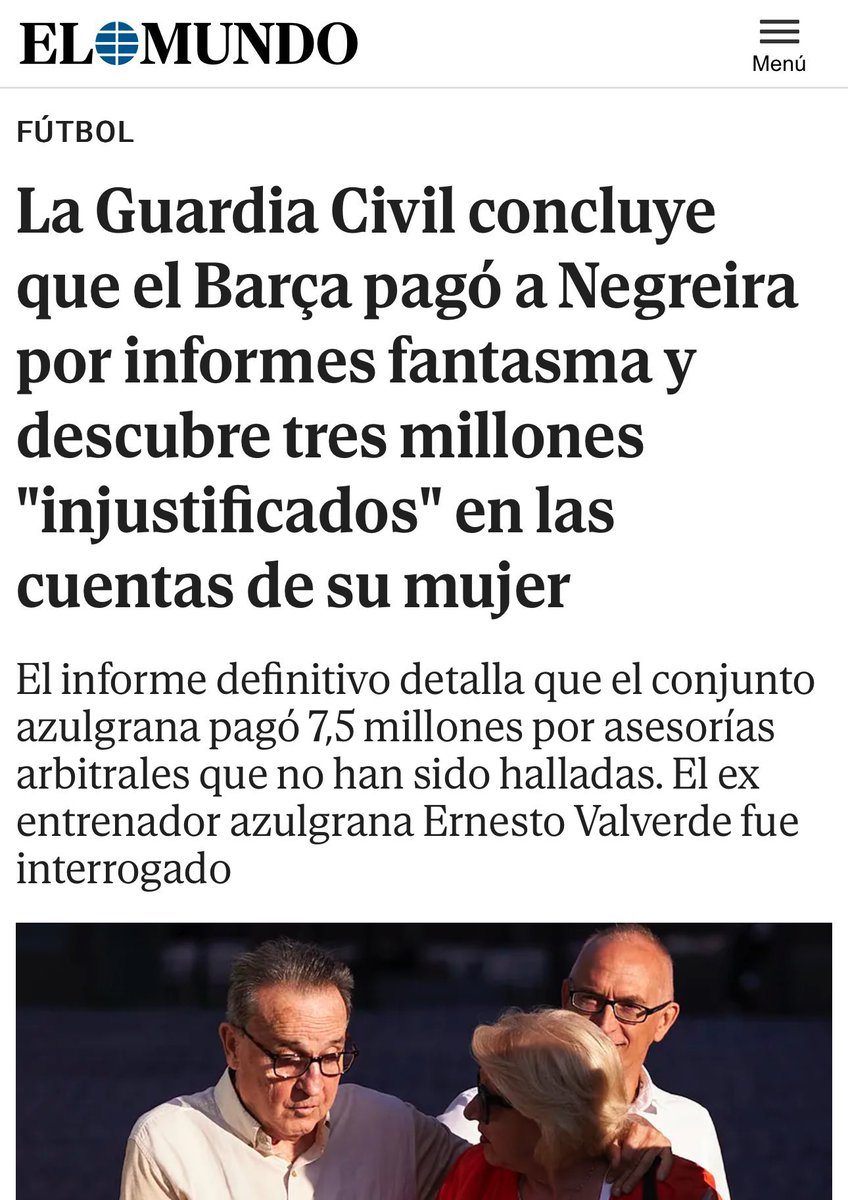 EL MUNDO

Menú

FÚTBOL

La Guardia Civil concluye que el Barça pagó a Negreira por informes fantasma y descubre tres millones "injustificados" en las cuentas de su mujer

El informe definitivo detalla que el conjunto azulgrana pagó 7,5 millones por asesorías arbitrales que no han sido halladas. El ex entrenador azulgrana Ernesto Valverde fue interrogado